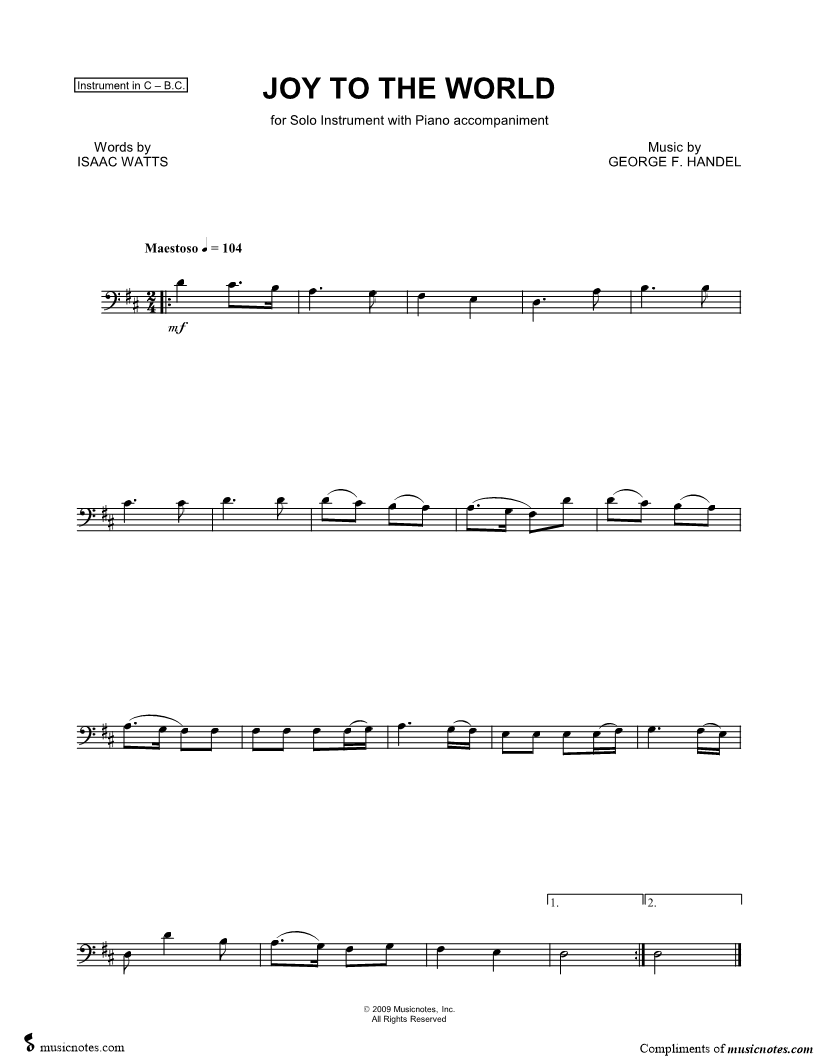 Instrument in C – B.C.

JOY TO THE WORLD

for Solo Instrument with Piano accompaniment

Words by
ISAAC WATTS

Music by
GEORGE F. HANDEL

Maestoso ♩ = 104

mf

1.

2.

© 2009 Musicnotes, Inc.
All Rights Reserved

musicnotes.com

Compliments of musicnotes.com